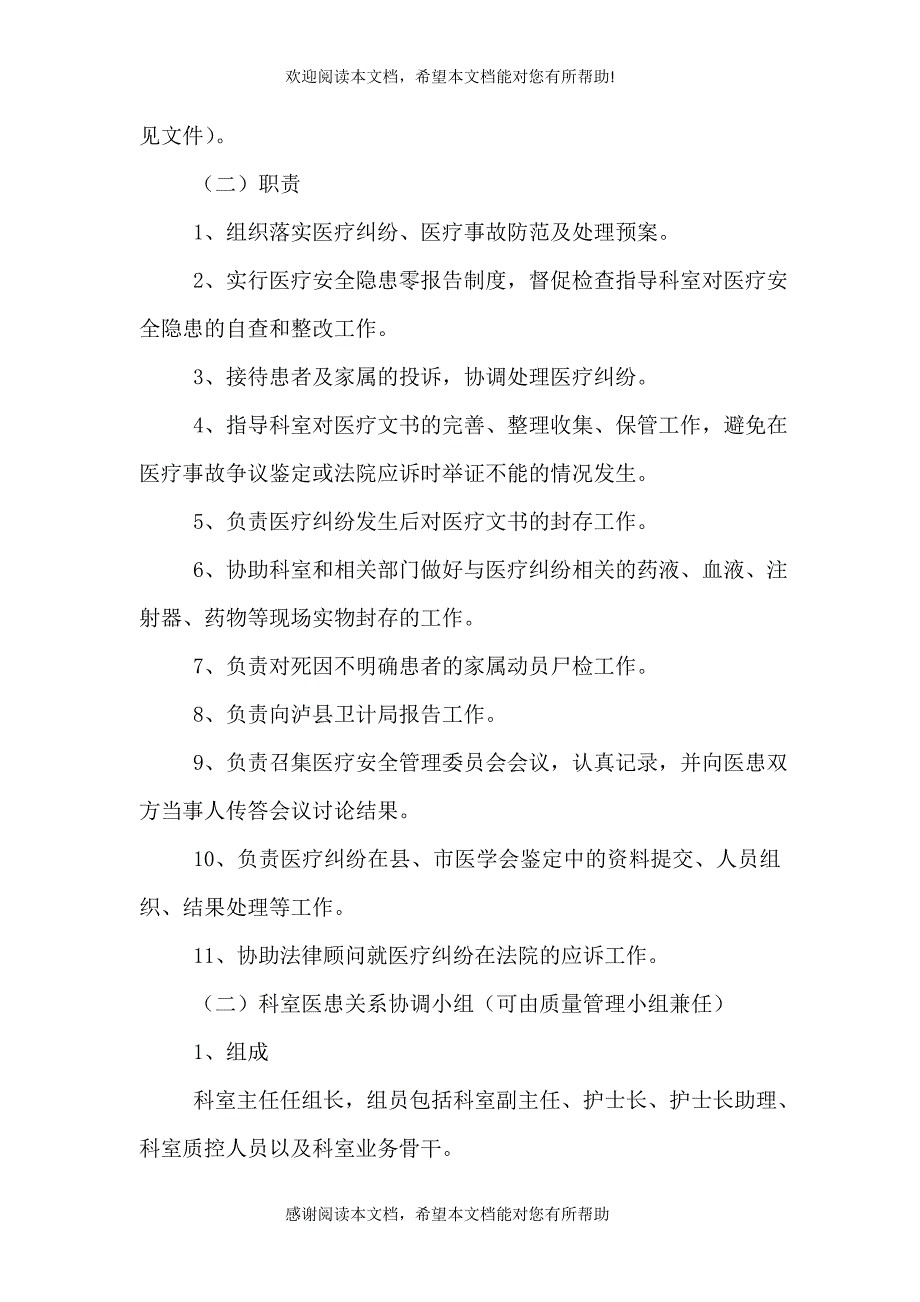 欢迎阅读本文档，希望本文档能对您有所帮助!

见文件）。

（二）职责

1、组织落实医疗纠纷、医疗事故防范及处理预案。

2、实行医疗安全隐患零报告制度，督促检查指导科室对医疗安全隐患的自查和整改工作。

3、接待患者及家属的投诉，协调处理医疗纠纷。

4、指导科室对医疗文书的完善、整理收集、保管工作，避免在医疗事故争议鉴定或法院应诉时举证不能的情况发生。

5、负责医疗纠纷发生后对医疗文书的封存工作。

6、协助科室和相关部门做好与医疗纠纷相关的药液、血液、注射器、药物等现场实物封存的工作。

7、负责对死因不明确患者的家属动员尸检工作。

8、负责向泸县卫计局报告工作。

9、负责召集医疗安全管理委员会会议，认真记录，并向医患双方当事人传答会议讨论结果。

10、负责医疗纠纷在县、市医学会鉴定中的资料提交、人员组织、结果处理等工作。

11、协助法律顾问就医疗纠纷在法院的应诉工作。

（二）科室医患关系协调小组（可由质量管理小组兼任）

1、组成

科室主任任组长，组员包括科室副主任、护士长、护士长助理、科室质控人员以及科室业务骨干。

感谢阅读本文档，希望本文档能对您有所帮助